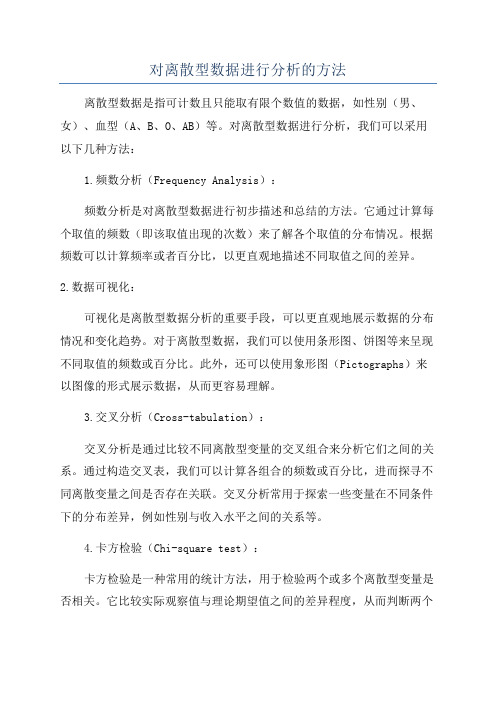 对离散型数据进行分析的方法

离散型数据是指可计数且只能取有限个数值的数据，如性别（男、女）、血型（A、B、O、AB）等。对离散型数据进行分析，我们可以采用以下几种方法：

1.频数分析（Frequency Analysis）：

频数分析是对离散型数据进行初步描述和总结的方法。它通过计算每个取值的频数（即该取值出现的次数）来了解各个取值的分布情况。根据频数可以计算频率或者百分比，以更直观地描述不同取值之间的差异。

2.数据可视化：

可视化是离散型数据分析的重要手段，可以更直观地展示数据的分布情况和变化趋势。对于离散型数据，我们可以使用条形图、饼图等来呈现不同取值的频数或百分比。此外，还可以使用象形图（Pictographs）来以图像的形式展示数据，从而更容易理解。

3.交叉分析（Cross-tabulation）：

交叉分析是通过比较不同离散型变量的交叉组合来分析它们之间的关系。通过构造交叉表，我们可以计算各组合的频数或百分比，进而探寻不同离散变量之间是否存在关联。交叉分析常用于探索一些变量在不同条件下的分布差异，例如性别与收入水平之间的关系等。

4.卡方检验（Chi-square test）：

卡方检验是一种常用的统计方法，用于检验两个或多个离散型变量是否相关。它比较实际观察值与理论期望值之间的差异程度，从而判断两个